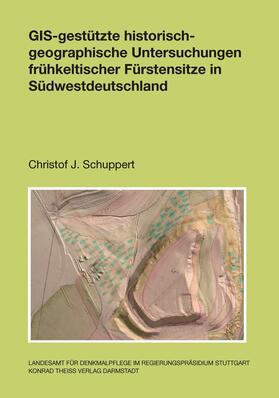 GIS-gestützte historisch-geographische Untersuchungen frühkeltischer Fürstensitze in Südwestdeutschland

Christof J. Schuppert

LANDESAMT FÜR DENKMALPFLEGE IM REGIERUNGSPRÄSIDIUM STUTTGART
KONRAD THEISS VERLAG DARMSTADT